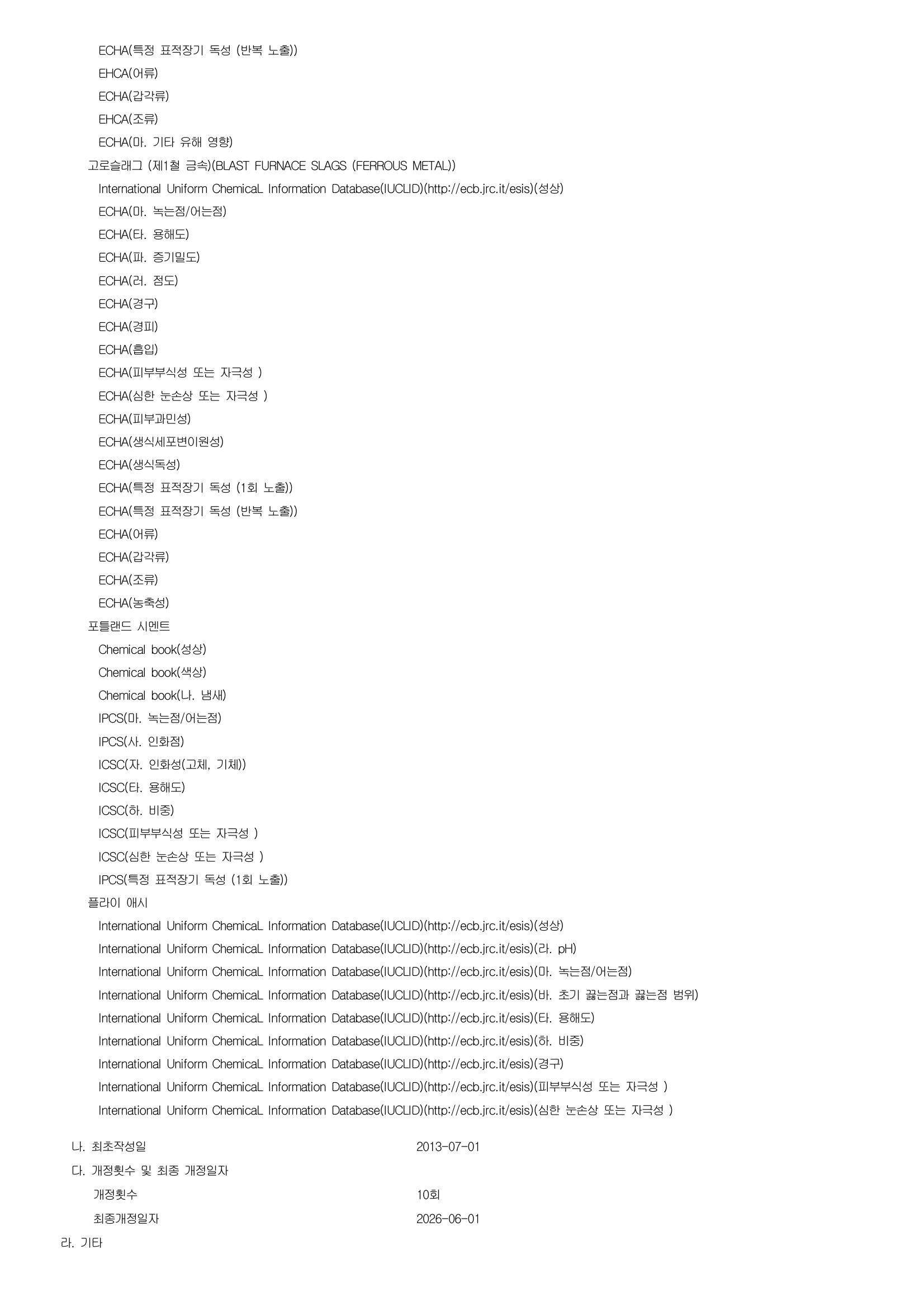 ECHA(특정 표적장기 독성 (반복 노출))
EHCA(어류)
ECHA(갑각류)
EHCA(조류)
ECHA(마. 기타 유해 영향)
고로슬래그 (제1철 금속)(BLAST FURNACE SLAGS (FERROUS METAL))
International Uniform ChemicaL Information Database(IUCLID)(http://ecb.jrc.it/esis)(성상)
ECHA(마. 녹는점/어는점)
ECHA(타. 용해도)
ECHA(파. 증기밀도)
ECHA(러. 점도)
ECHA(경구)
ECHA(경피)
ECHA(흡입)
ECHA(피부부식성 또는 자극성 )
ECHA(심한 눈손상 또는 자극성 )
ECHA(피부과민성)
ECHA(생식세포변이원성)
ECHA(생식독성)
ECHA(특정 표적장기 독성 (1회 노출))
ECHA(특정 표적장기 독성 (반복 노출))
ECHA(어류)
ECHA(갑각류)
ECHA(조류)
ECHA(농축성)
포틀랜드 시멘트
Chemical book(성상)
Chemical book(색상)
Chemical book(나. 냄새)
IPCS(마. 녹는점/어는점)
IPCS(사. 인화점)
ICSC(자. 인화성(고체, 기체))
ICSC(타. 용해도)
ICSC(하. 비중)
ICSC(피부부식성 또는 자극성 )
ICSC(심한 눈손상 또는 자극성 )
IPCS(특정 표적장기 독성 (1회 노출))
플라이 애시
International Uniform ChemicaL Information Database(IUCLID)(http://ecb.jrc.it/esis)(성상)
International Uniform ChemicaL Information Database(IUCLID)(http://ecb.jrc.it/esis)(라. pH)
International Uniform ChemicaL Information Database(IUCLID)(http://ecb.jrc.it/esis)(마. 녹는점/어는점)
International Uniform ChemicaL Information Database(IUCLID)(http://ecb.jrc.it/esis)(바. 초기 끓는점과 끓는점 범위)
International Uniform ChemicaL Information Database(IUCLID)(http://ecb.jrc.it/esis)(타. 용해도)
International Uniform ChemicaL Information Database(IUCLID)(http://ecb.jrc.it/esis)(하. 비중)
International Uniform ChemicaL Information Database(IUCLID)(http://ecb.jrc.it/esis)(경구)
International Uniform ChemicaL Information Database(IUCLID)(http://ecb.jrc.it/esis)(피부부식성 또는 자극성 )
International Uniform ChemicaL Information Database(IUCLID)(http://ecb.jrc.it/esis)(심한 눈손상 또는 자극성 )

나. 최초작성일 2013-07-01
다. 개정횟수 및 최종 개정일자
개정횟수 10회
최종개정일자 2026-06-01
라. 기타